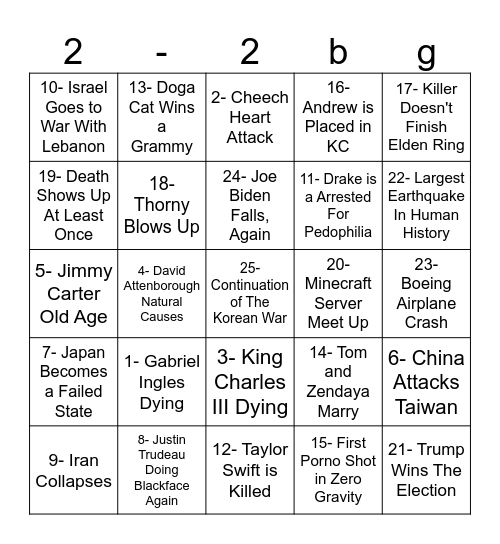 | 2 | - | 2 | b | g |
|---|---|---|---|---|
| 10- Israel Goes to War With Lebanon | 13- Doga Cat Wins a Grammy | 2- Cheech Heart Attack | 16- Andrew is Placed in KC | 17- Killer Doesn't Finish Elden Ring |
| 19- Death Shows Up At Least Once | 18- Thorny Blows Up | 24- Joe Biden Falls, Again | 11- Drake is a Arrested For Pedophilia | 22- Largest Earthquake In Human History |
| 5- Jimmy Carter Old Age | 4- David Attenborough Natural Causes | 25- Continuation of The Korean War | 20- Minecraft Server Meet Up | 23- Boeing Airplane Crash |
| 7- Japan Becomes a Failed State | 1- Gabriel Ingles Dying | 3- King Charles III Dying | 14- Tom and Zendaya Marry | 6- China Attacks Taiwan |
| 9- Iran Collapses | 8- Justin Trudeau Doing Blackface Again | 12- Taylor Swift is Killed | 15- First Porno Shot in Zero Gravity | 21- Trump Wins The Election |